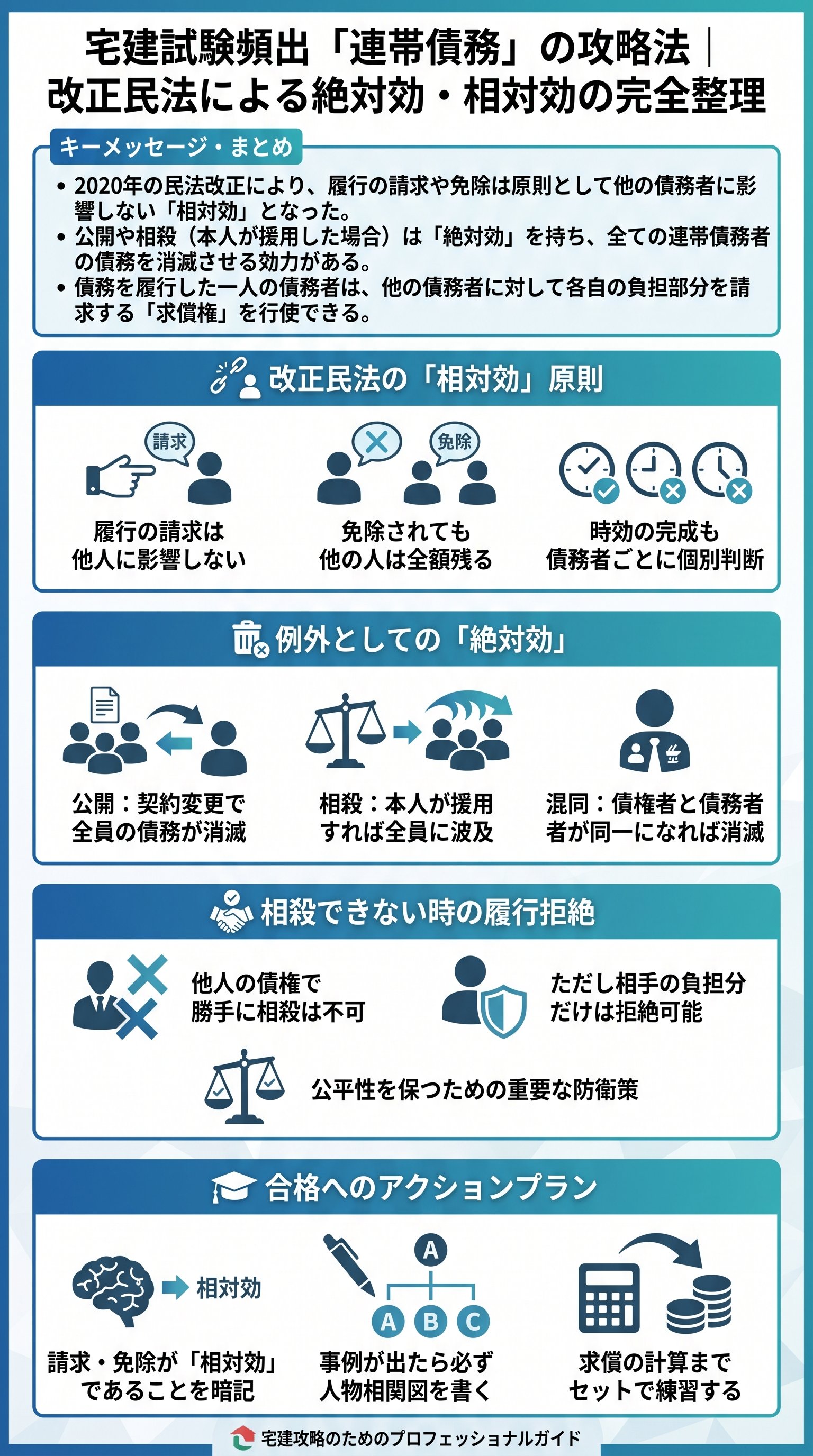 宅建試験頻出「連帯債務」の攻略法｜改正民法による絶対効・相対効の完全整理

キーメッセージ・まとめ

• 2020年の民法改正により、履行の請求や免除は原則として他の債務者に影響しない「相対効」となった。
• 公開や相殺（本人が援用した場合）は「絶対効」を持ち、全ての連帯債務者の債務を消滅させる効力がある。
• 債務を履行した一人の債務者は、他の債務者に対して各自の負担部分を請求する「求償権」を行使できる。

改正民法の「相対効」原則

請求

履行の請求は他人に影響しない

免除

免除されても他の人は全額残る

時効の完成も債務者ごとに個別判断

例外としての「絶対効」

公開：契約変更で全員の債務が消滅

相殺：本人が援用すれば全員に波及

混同：債権者と債務者者が同一になれば消滅

相殺できない時の履行拒絶

他人の債権で勝手に相殺は不可

ただし相手の負担分だけは拒絶可能

公平性を保つための重要な防衛策

合格へのアクションプラン

相対効

請求・免除が「相対効」であることを暗記

A
A B C

事例が出たら必ず人物相関図を書く

求償の計算までセットで練習する

宅建攻略のためのプロフェッショナルガイド